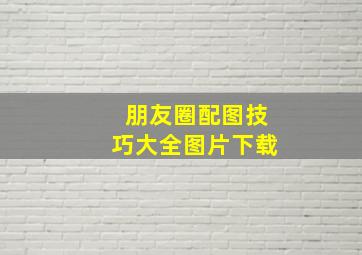 朋友圈配图技巧大全图片下载